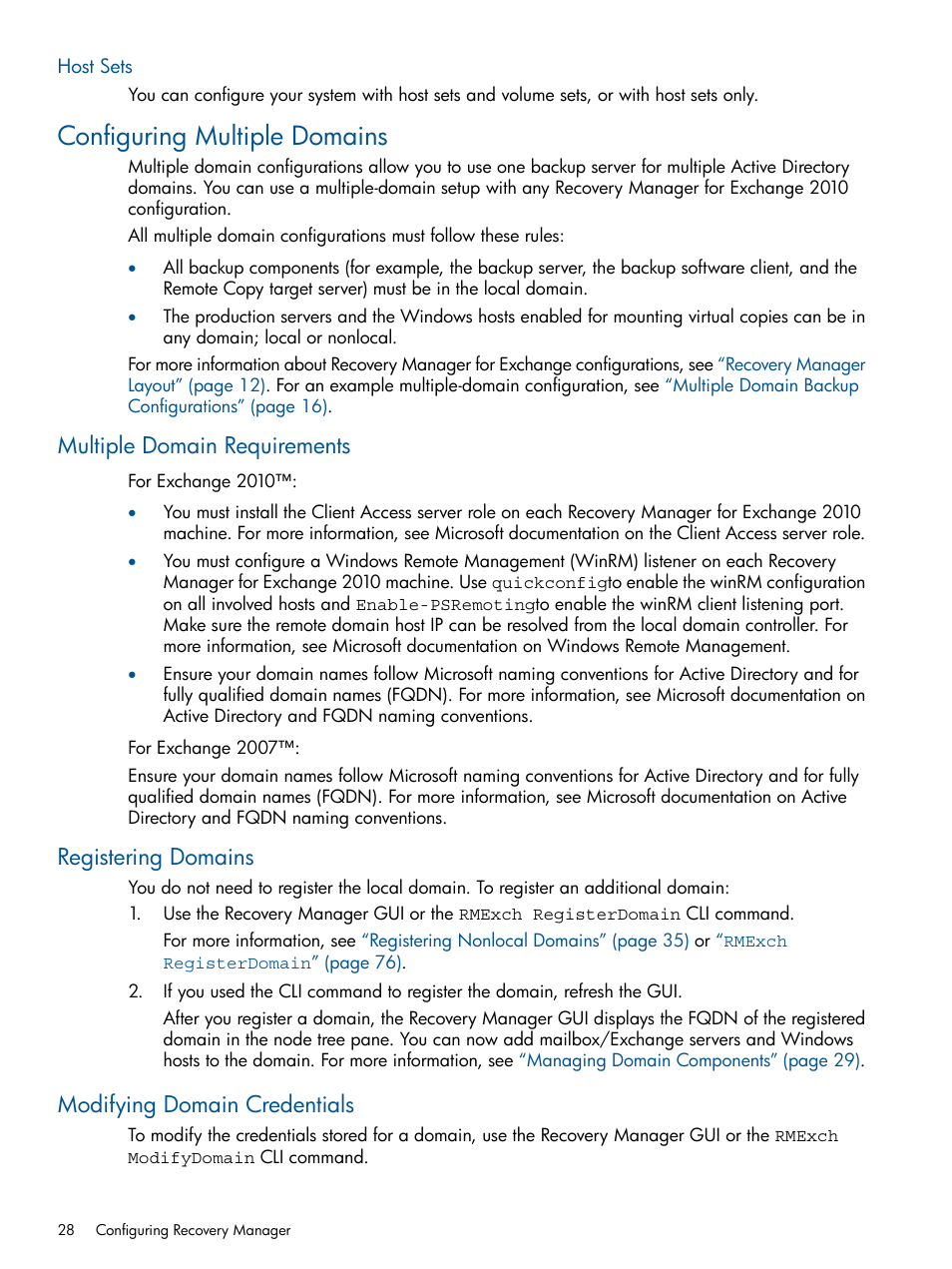 Host Sets

You can configure your system with host sets and volume sets, or with host sets only.

Configuring Multiple Domains

Multiple domain configurations allow you to use one backup server for multiple Active Directory domains. You can use a multiple-domain setup with any Recovery Manager for Exchange 2010 configuration.

All multiple domain configurations must follow these rules:

• All backup components (for example, the backup server, the backup software client, and the Remote Copy target server) must be in the local domain.

• The production servers and the Windows hosts enabled for mounting virtual copies can be in any domain; local or nonlocal.

For more information about Recovery Manager for Exchange configurations, see "Recovery Manager Layout" (page 12). For an example multiple-domain configuration, see "Multiple Domain Backup Configurations" (page 16).

Multiple Domain Requirements

For Exchange 2010™:

• You must install the Client Access server role on each Recovery Manager for Exchange 2010 machine. For more information, see Microsoft documentation on the Client Access server role.

• You must configure a Windows Remote Management (WinRM) listener on each Recovery Manager for Exchange 2010 machine. Use quickconfigto enable the winRM configuration on all involved hosts and Enable-PSRemotingto enable the winRM client listening port. Make sure the remote domain host IP can be resolved from the local domain controller. For more information, see Microsoft documentation on Windows Remote Management.

• Ensure your domain names follow Microsoft naming conventions for Active Directory and for fully qualified domain names (FQDN). For more information, see Microsoft documentation on Active Directory and FQDN naming conventions.

For Exchange 2007™:

Ensure your domain names follow Microsoft naming conventions for Active Directory and for fully qualified domain names (FQDN). For more information, see Microsoft documentation on Active Directory and FQDN naming conventions.

Registering Domains

You do not need to register the local domain. To register an additional domain:

1. Use the Recovery Manager GUI or the RMExch RegisterDomain CLI command.

For more information, see "Registering Nonlocal Domains" (page 35) or "RMExch RegisterDomain" (page 76).

2. If you used the CLI command to register the domain, refresh the GUI.

After you register a domain, the Recovery Manager GUI displays the FQDN of the registered domain in the node tree pane. You can now add mailbox/Exchange servers and Windows hosts to the domain. For more information, see "Managing Domain Components" (page 29).

Modifying Domain Credentials

To modify the credentials stored for a domain, use the Recovery Manager GUI or the RMExch ModifyDomain CLI command.

28 Configuring Recovery Manager